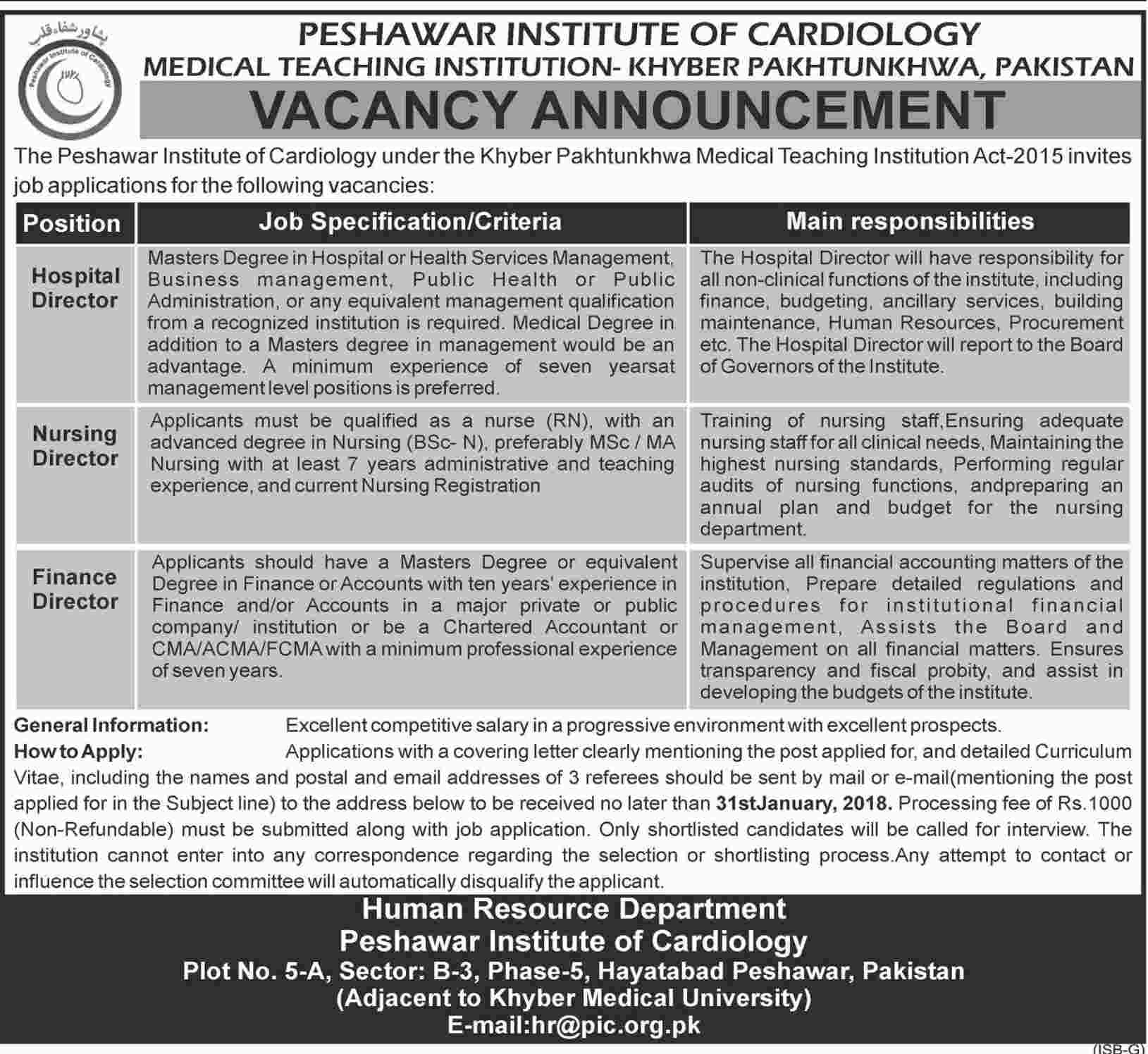 پشاور شفاء قلب
Peshawar Institute of Cardiology

PESHAWAR INSTITUTE OF CARDIOLOGY
MEDICAL TEACHING INSTITUTION- KHYBER PAKHTUNKHWA, PAKISTAN
VACANCY ANNOUNCEMENT

The Peshawar Institute of Cardiology under the Khyber Pakhtunkhwa Medical Teaching Institution Act-2015 invites job applications for the following vacancies:

| Position | Job Specification/Criteria | Main responsibilities |
|---|---|---|
| Hospital Director | Masters Degree in Hospital or Health Services Management, Business management, Public Health or Public Administration, or any equivalent management qualification from a recognized institution is required. Medical Degree in addition to a Masters degree in management would be an advantage. A minimum experience of seven yearsat management level positions is preferred. | The Hospital Director will have responsibility for all non-clinical functions of the institute, including finance, budgeting, ancillary services, building maintenance, Human Resources, Procurement etc. The Hospital Director will report to the Board of Governors of the Institute. |
| Nursing Director | Applicants must be qualified as a nurse (RN), with an advanced degree in Nursing (BSc- N), preferably MSc / MA Nursing with at least 7 years administrative and teaching experience, and current Nursing Registration | Training of nursing staff,Ensuring adequate nursing staff for all clinical needs, Maintaining the highest nursing standards, Performing regular audits of nursing functions, andpreparing an annual plan and budget for the nursing department. |
| Finance Director | Applicants should have a Masters Degree or equivalent Degree in Finance or Accounts with ten years' experience in Finance and/or Accounts in a major private or public company/ institution or be a Chartered Accountant or CMA/ACMA/FCMA with a minimum professional experience of seven years. | Supervise all financial accounting matters of the institution, Prepare detailed regulations and procedures for institutional financial management, Assists the Board and Management on all financial matters. Ensures transparency and fiscal probity, and assist in developing the budgets of the institute. |

General Information: Excellent competitive salary in a progressive environment with excellent prospects.
How to Apply: Applications with a covering letter clearly mentioning the post applied for, and detailed Curriculum Vitae, including the names and postal and email addresses of 3 referees should be sent by mail or e-mail(mentioning the post applied for in the Subject line) to the address below to be received no later than 31stJanuary, 2018. Processing fee of Rs.1000 (Non-Refundable) must be submitted along with job application. Only shortlisted candidates will be called for interview. The institution cannot enter into any correspondence regarding the selection or shortlisting process.Any attempt to contact or influence the selection committee will automatically disqualify the applicant.

Human Resource Department
Peshawar Institute of Cardiology
Plot No. 5-A, Sector: B-3, Phase-5, Hayatabad Peshawar, Pakistan
(Adjacent to Khyber Medical University)
E-mail:hr@pic.org.pk
(ISB-G)